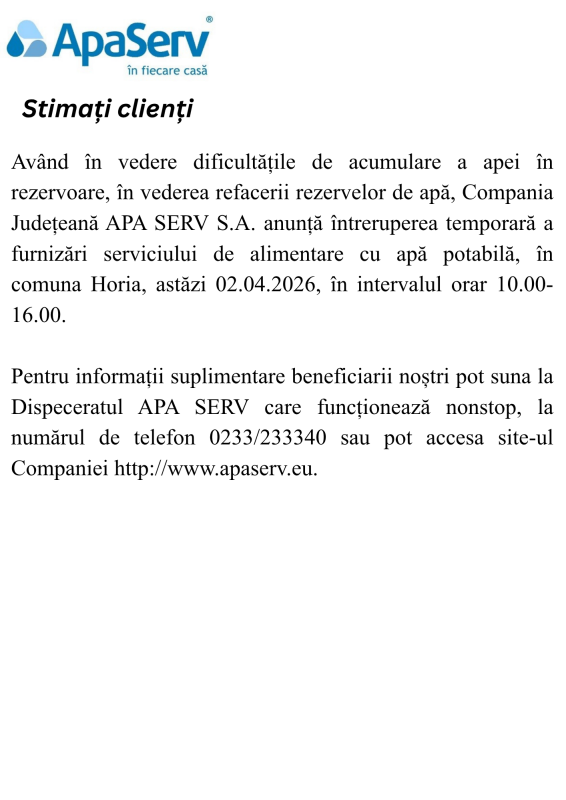 ApaServ®
în fiecare casă

Stimați clienți

Având în vedere dificultățile de acumulare a apei în rezervoare, în vederea refacerii rezervelor de apă, Compania Județeană APA SERV S.A. anunță întreruperea temporară a furnizări serviciului de alimentare cu apă potabilă, în comuna Horia, astăzi 02.04.2026, în intervalul orar 10.00-16.00.

Pentru informații suplimentare beneficiarii noștri pot suna la Dispeceratul APA SERV care funcționează nonstop, la numărul de telefon 0233/233340 sau pot accesa site-ul Companiei http://www.apaserv.eu.